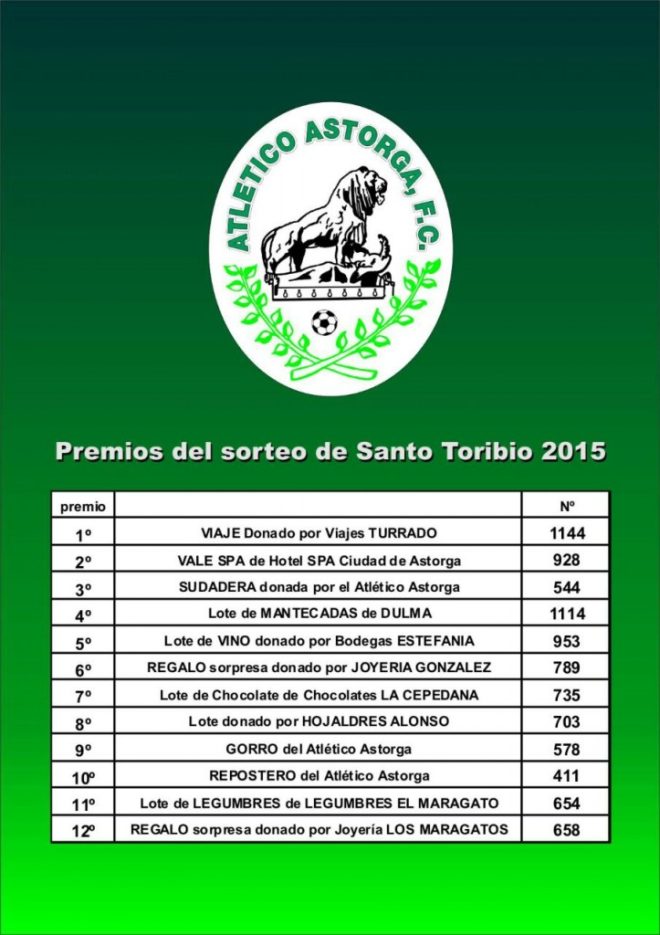 ATLETICO ASTORGA, F.C.

Premios del sorteo de Santo Toribio 2015

| premio | | Nº |
|---|---|---|
| 1º | VIAJE Donado por Viajes TURRADO | 1144 |
| 2º | VALE SPA de Hotel SPA Ciudad de Astorga | 928 |
| 3º | SUDADERA donada por el Atlético Astorga | 544 |
| 4º | Lote de MANTECADAS de DULMA | 1114 |
| 5º | Lote de VINO donado por Bodegas ESTEFANIA | 953 |
| 6º | REGALO sorpresa donado por JOYERIA GONZALEZ | 789 |
| 7º | Lote de Chocolate de Chocolates LA CEPEDANA | 735 |
| 8º | Lote donado por HOJALDRES ALONSO | 703 |
| 9º | GORRO del Atlético Astorga | 578 |
| 10º | REPOSTERO del Atlético Astorga | 411 |
| 11º | Lote de LEGUMBRES de LEGUMBRES EL MARAGATO | 654 |
| 12º | REGALO sorpresa donado por Joyería LOS MARAGATOS | 658 |